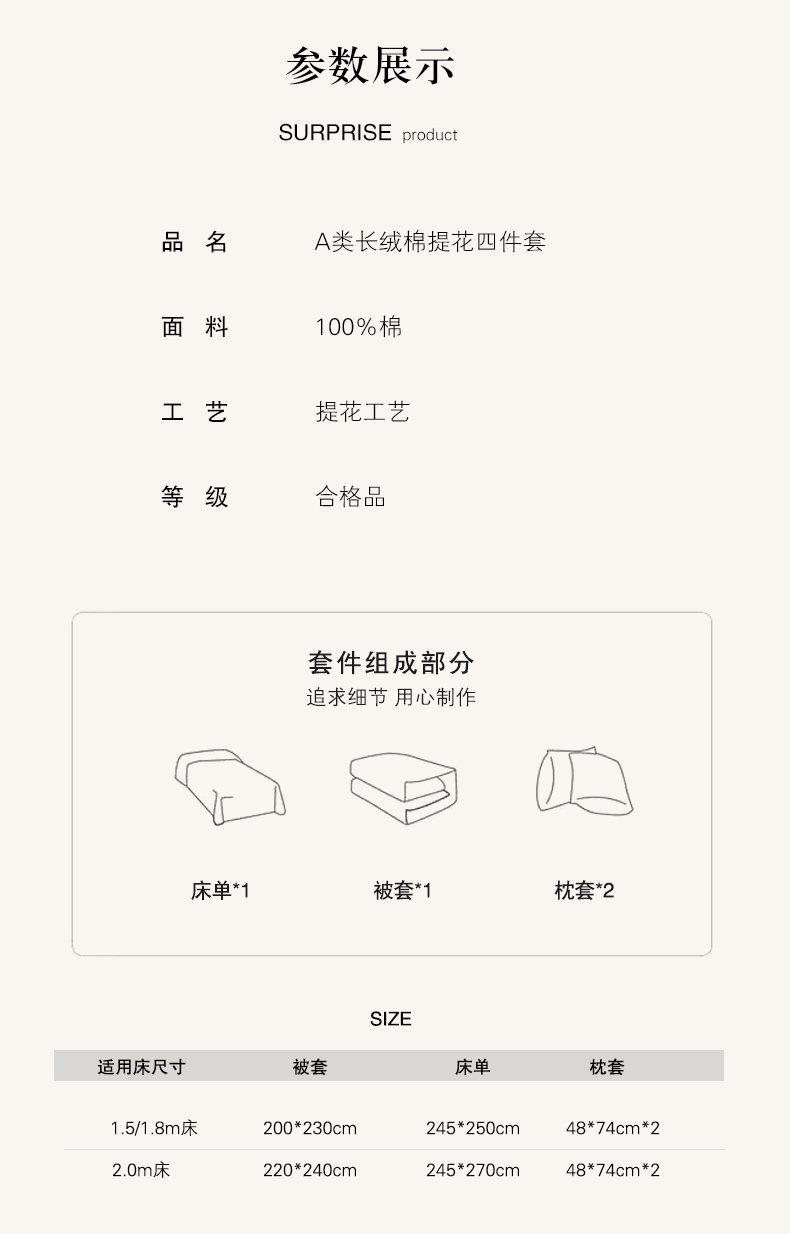 参数展示

SURPRISE product

品 名 A类长绒棉提花四件套

面 料 100%棉

工 艺 提花工艺

等 级 合格品

套件组成部分

追求细节 用心制作

床单*1

被套*1

枕套*2

SIZE

| 适用床尺寸 | 被套 | 床单 | 枕套 |
|---|---|---|---|
| 1.5/1.8m床 | 200*230cm | 245*250cm | 48*74cm*2 |
| 2.0m床 | 220*240cm | 245*270cm | 48*74cm*2 |